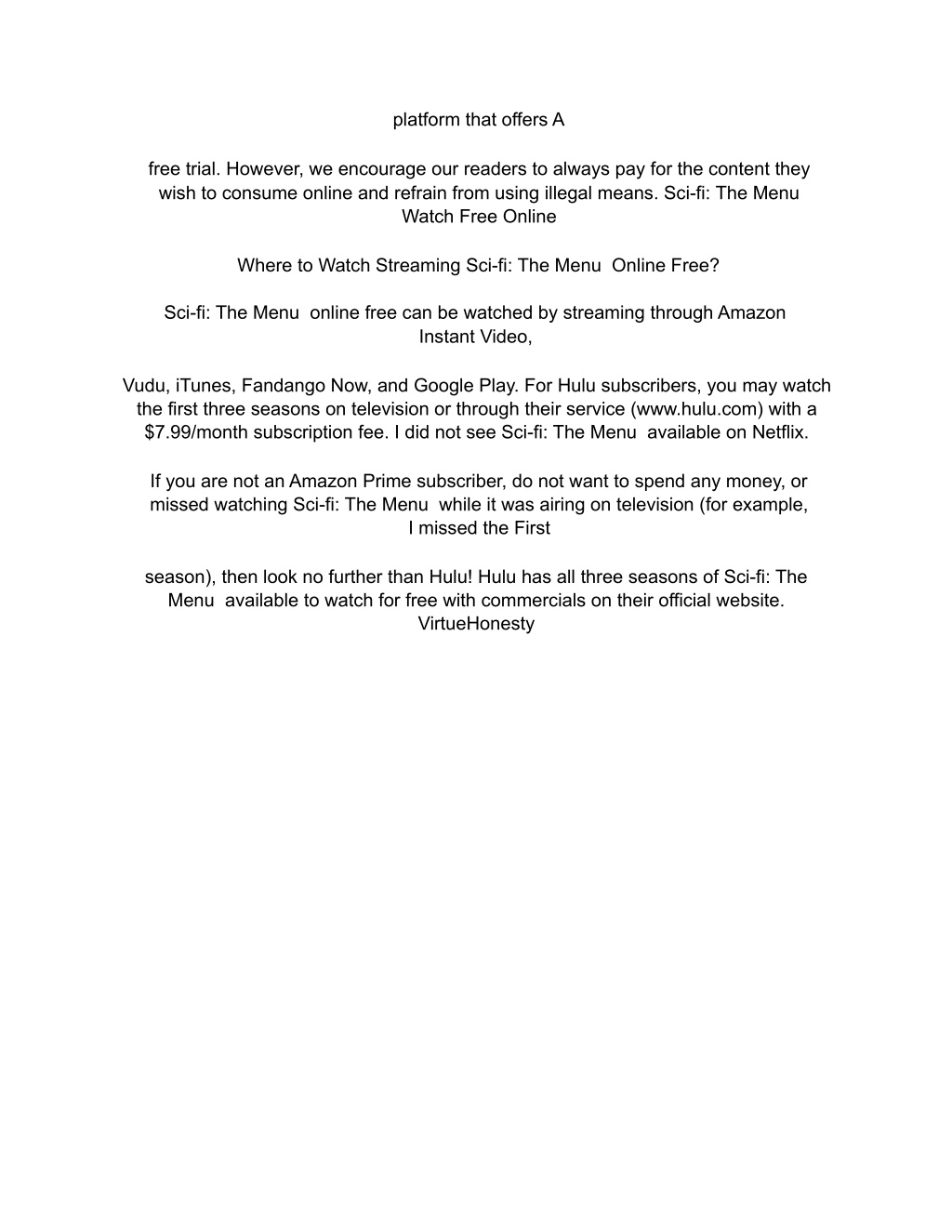 platform that offers A

free trial. However, we encourage our readers to always pay for the content they wish to consume online and refrain from using illegal means. Sci-fi: The Menu Watch Free Online

Where to Watch Streaming Sci-fi: The Menu  Online Free?

Sci-fi: The Menu  online free can be watched by streaming through Amazon Instant Video,

Vudu, iTunes, Fandango Now, and Google Play. For Hulu subscribers, you may watch the first three seasons on television or through their service (www.hulu.com) with a $7.99/month subscription fee. I did not see Sci-fi: The Menu  available on Netflix.

If you are not an Amazon Prime subscriber, do not want to spend any money, or missed watching Sci-fi: The Menu  while it was airing on television (for example, I missed the First

season), then look no further than Hulu! Hulu has all three seasons of Sci-fi: The Menu  available to watch for free with commercials on their official website. VirtueHonesty